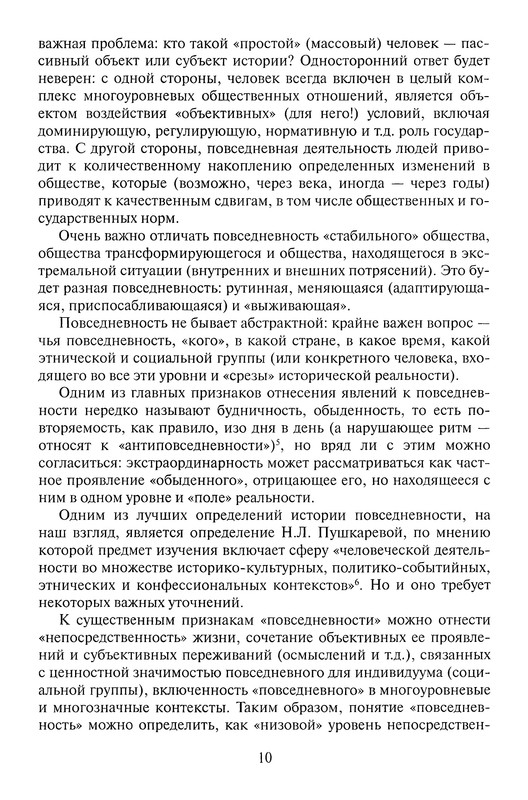 важная проблема: кто такой «простой» (массовый) человек — пассивный объект или субъект истории? Односторонний ответ будет неверен: с одной стороны, человек всегда включен в целый комплекс многоуровневых общественных отношений, является объектом воздействия «объективных» (для него!) условий, включая доминирующую, регулирующую, нормативную и т.д. роль государства. С другой стороны, повседневная деятельность людей приводит к количественному накоплению определенных изменений в обществе, которые (возможно, через века, иногда — через годы) приводят к качественным сдвигам, в том числе общественных и государственных норм.

Очень важно отличать повседневность «стабильного» общества, общества трансформирующегося и общества, находящегося в экстремальной ситуации (внутренних и внешних потрясений). Это будет разная повседневность: рутинная, меняющаяся (адаптирующаяся, приспосабливающаяся) и «выживающая».

Повседневность не бывает абстрактной: крайне важен вопрос — чья повседневность, «кого», в какой стране, в какое время, какой этнической и социальной группы (или конкретного человека, входящего во все эти уровни и «срезы» исторической реальности).

Одним из главных признаков отнесения явлений к повседневности нередко называют будничность, обыденность, то есть повторяемость, как правило, изо дня в день (а нарушающее ритм — относят к «антиповседневности»)$^5$, но вряд ли с этим можно согласиться: экстраординарность может рассматриваться как частное проявление «обыденного», отрицающее его, но находящееся с ним в одном уровне и «поле» реальности.

Одним из лучших определений истории повседневности, на наш взгляд, является определение Н.Л. Пушкаревой, по мнению которой предмет изучения включает сферу «человеческой деятельности во множестве историко-культурных, политико-событийных, этнических и конфессиональных контекстов»$^6$. Но и оно требует некоторых важных уточнений.

К существенным признакам «повседневности» можно отнести «непосредственность» жизни, сочетание объективных ее проявлений и субъективных переживаний (осмыслений и т.д.), связанных с ценностной значимостью повседневного для индивидуума (социальной группы), включенность «повседневного» в многоуровневые и многозначные контексты. Таким образом, понятие «повседневность» можно определить, как «низовой» уровень непосредствен-

10